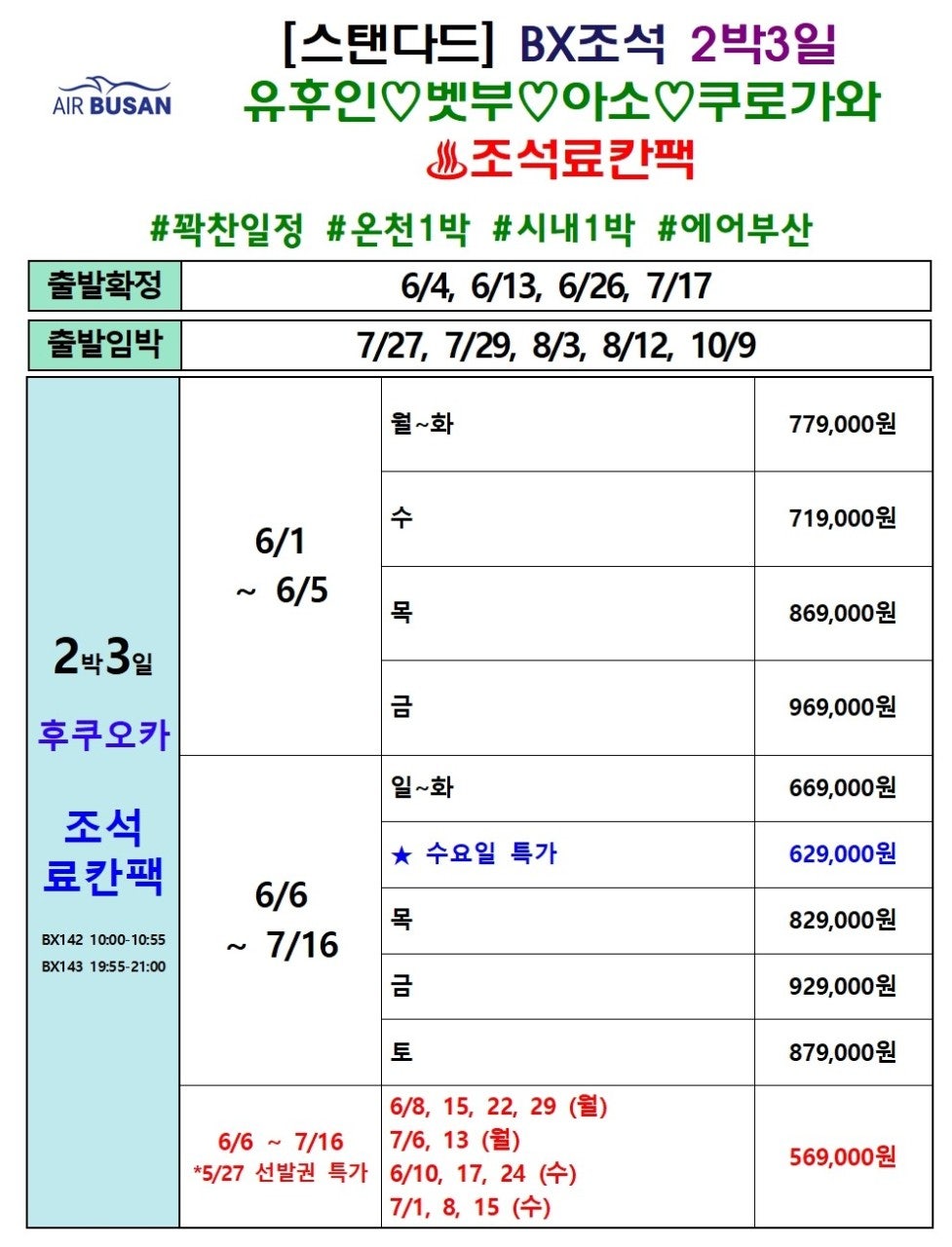 AIR BUSAN

[스탠다드] BX조석 2박3일
유후인♡벳부♡아소♡쿠로가와
♨조석료칸팩

#꽉찬일정 #온천1박 #시내1박 #에어부산

출발확정 6/4, 6/13, 6/26, 7/17

출발임박 7/27, 7/29, 8/3, 8/12, 10/9

| 2박3일 후쿠오카 조석 료칸팩 BX142 10:00-10:55 BX143 19:55-21:00 | 6/1 ~ 6/5 | 월~화 | 779,000원 |
|---|---|---|---|
| | | 수 | 719,000원 |
| | | 목 | 869,000원 |
| | | 금 | 969,000원 |
| | 6/6 ~ 7/16 | 일~화 | 669,000원 |
| | | ★ 수요일 특가 | 629,000원 |
| | | 목 | 829,000원 |
| | | 금 | 929,000원 |
| | | 토 | 879,000원 |
| | 6/6 ~ 7/16 *5/27 선발권 특가 | 6/8, 15, 22, 29 (월) 7/6, 13 (월) 6/10, 17, 24 (수) 7/1, 8, 15 (수) | 569,000원 |